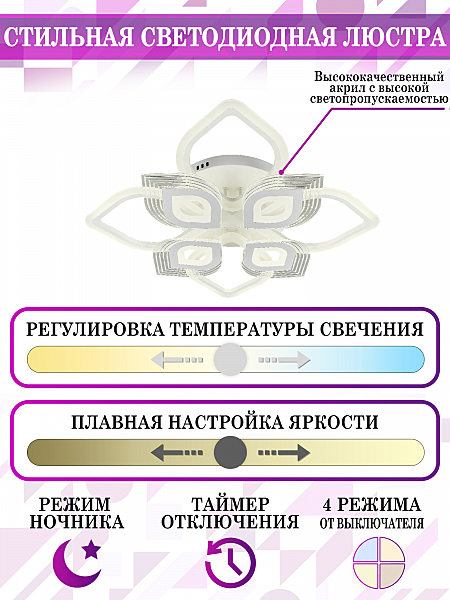 СТИЛЬНАЯ СВЕТОДИОДНАЯ ЛЮСТРА

Высококачественный акрил с высокой светопропускаемостью

РЕГУЛИРОВКА ТЕМПЕРАТУРЫ СВЕЧЕНИЯ

ПЛАВНАЯ НАСТРОЙКА ЯРКОСТИ

РЕЖИМ НОЧНИКА

ТАЙМЕР ОТКЛЮЧЕНИЯ

4 РЕЖИМА ОТ ВЫКЛЮЧАТЕЛЯ